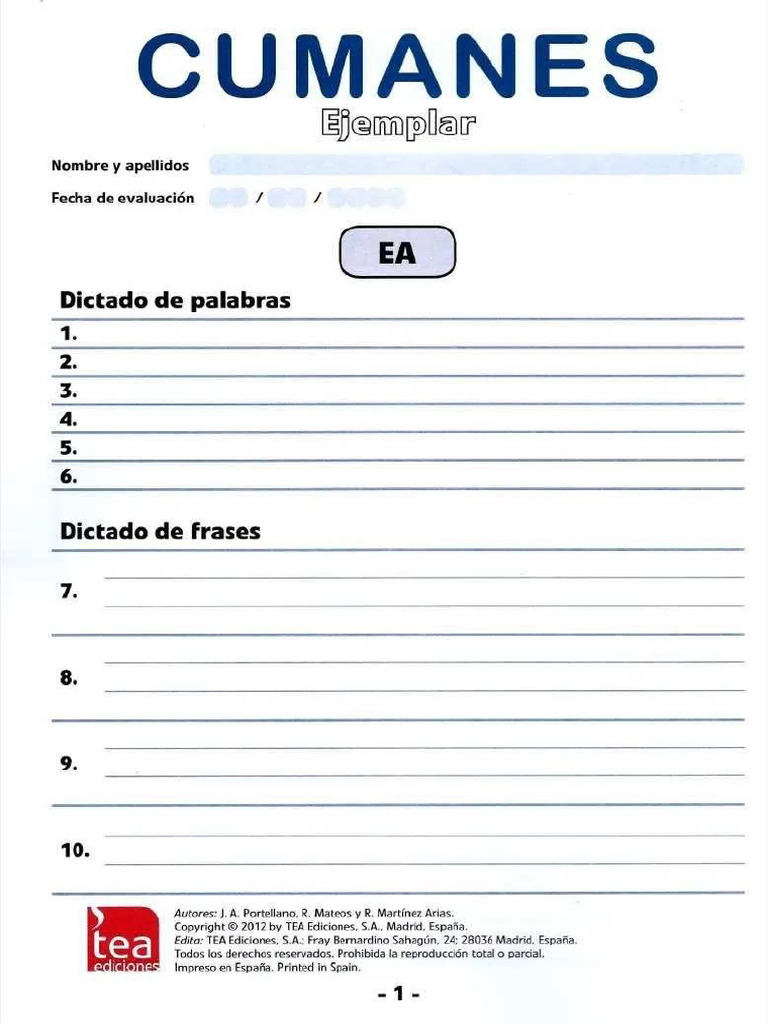 CUMANES

Ejemplar

Nombre y apellidos

Fecha de evaluación / /

EA

Dictado de palabras

1.

2.

3.

4.

5.

6.

Dictado de frases

7.

8.

9.

10.

tea ediciones

Autores: J. A. Portellano, R. Mateos y R. Martínez Arias.
Copyright © 2012 by TEA Ediciones, S.A., Madrid, España.
Edita: TEA Ediciones, S.A.; Fray Bernardino Sahagún, 24; 28036 Madrid, España.
Todos los derechos reservados. Prohibida la reproducción total o parcial.
Impreso en España. Printed in Spain.

- 1 -